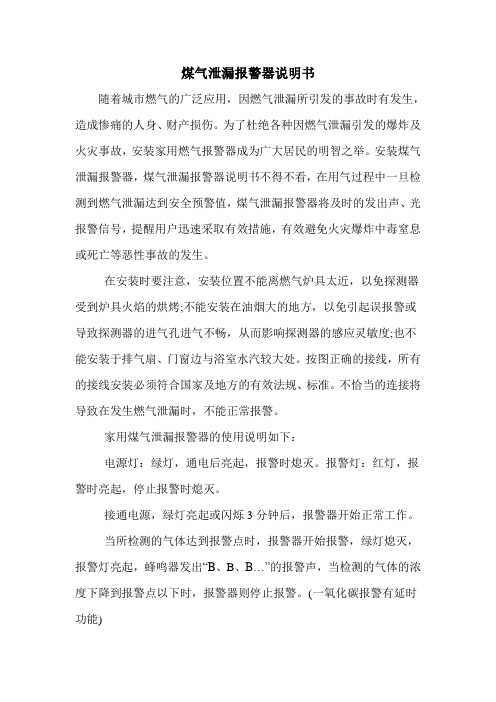 煤气泄漏报警器说明书

随着城市燃气的广泛应用，因燃气泄漏所引发的事故时有发生，造成惨痛的人身、财产损伤。为了杜绝各种因燃气泄漏引发的爆炸及火灾事故，安装家用燃气报警器成为广大居民的明智之举。安装煤气泄漏报警器，煤气泄漏报警器说明书不得不看，在用气过程中一旦检测到燃气泄漏达到安全预警值，煤气泄漏报警器将及时的发出声、光报警信号，提醒用户迅速采取有效措施，有效避免火灾爆炸中毒窒息或死亡等恶性事故的发生。

在安装时要注意，安装位置不能离燃气炉具太近，以免探测器受到炉具火焰的烘烤;不能安装在油烟大的地方，以免引起误报警或导致探测器的进气孔进气不畅，从而影响探测器的感应灵敏度;也不能安装于排气扇、门窗边与浴室水汽较大处。按图正确的接线，所有的接线安装必须符合国家及地方的有效法规、标准。不恰当的连接将导致在发生燃气泄漏时，不能正常报警。

家用煤气泄漏报警器的使用说明如下：

电源灯：绿灯，通电后亮起，报警时熄灭。报警灯：红灯，报警时亮起，停止报警时熄灭。

接通电源，绿灯亮起或闪烁 3 分钟后，报警器开始正常工作。

当所检测的气体达到报警点时，报警器开始报警，绿灯熄灭，报警灯亮起，蜂鸣器发出“B、B、B…”的报警声，当检测的气体的浓度下降到报警点以下时，报警器则停止报警。(一氧化碳报警有延时功能)